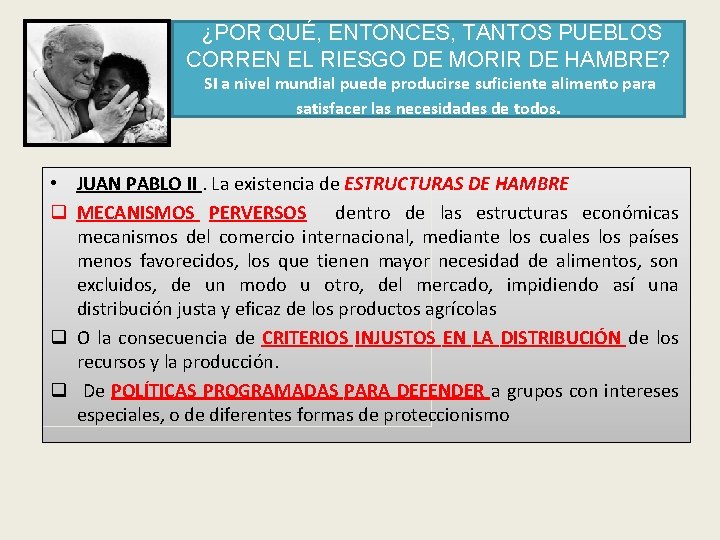 ¿POR QUÉ, ENTONCES, TANTOS PUEBLOS CORREN EL RIESGO DE MORIR DE HAMBRE?

SI a nivel mundial puede producirse suficiente alimento para satisfacer las necesidades de todos.

• JUAN PABLO II . La existencia de ESTRUCTURAS DE HAMBRE

❑ MECANISMOS PERVERSOS dentro de las estructuras económicas mecanismos del comercio internacional, mediante los cuales los países menos favorecidos, los que tienen mayor necesidad de alimentos, son excluidos, de un modo u otro, del mercado, impidiendo así una distribución justa y eficaz de los productos agrícolas

❑ O la consecuencia de CRITERIOS INJUSTOS EN LA DISTRIBUCIÓN de los recursos y la producción.

❑ De POLÍTICAS PROGRAMADAS PARA DEFENDER a grupos con intereses especiales, o de diferentes formas de proteccionismo